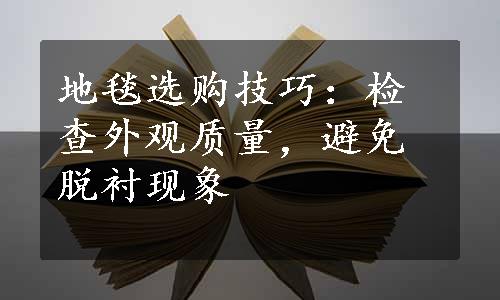 地毯选购技巧：检查外观质量，避免脱衬现象